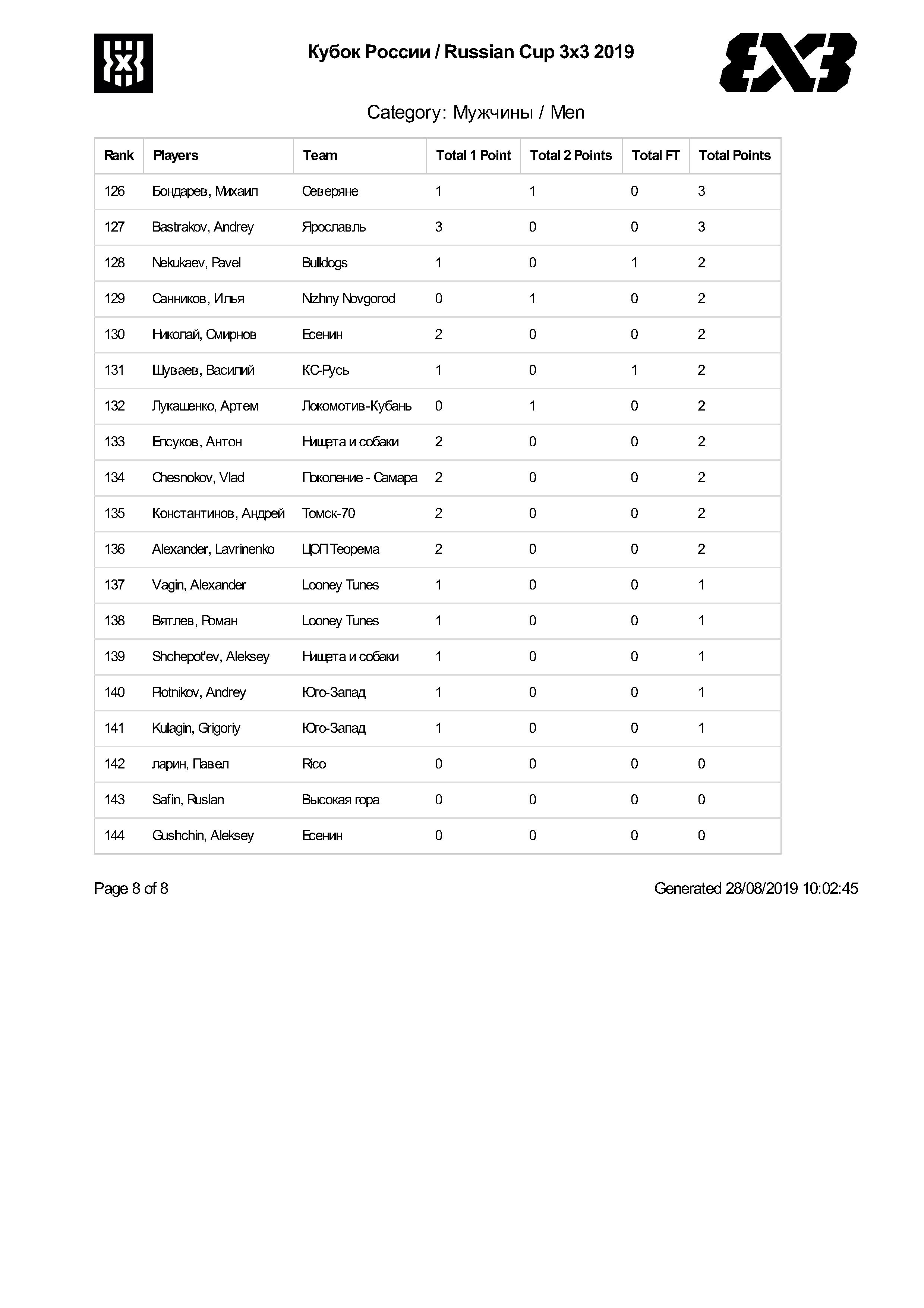 Кубок России / Russian Cup 3x3 2019

3X3

Category: Мужчины / Men

| Rank | Players | Team | Total 1 Point | Total 2 Points | Total FT | Total Points |
|---|---|---|---|---|---|---|
| 126 | Бондарев, Михаил | Северяне | 1 | 1 | 0 | 3 |
| 127 | Bastrakov, Andrey | Ярославль | 3 | 0 | 0 | 3 |
| 128 | Nekukaev, Pavel | Bulldogs | 1 | 0 | 1 | 2 |
| 129 | Санников, Илья | Nizhny Novgorod | 0 | 1 | 0 | 2 |
| 130 | Николай, Смирнов | Есенин | 2 | 0 | 0 | 2 |
| 131 | Шуваев, Василий | КС-Русь | 1 | 0 | 1 | 2 |
| 132 | Лукашенко, Артем | Локомотив-Кубань | 0 | 1 | 0 | 2 |
| 133 | Епсуков, Антон | Нищета и собаки | 2 | 0 | 0 | 2 |
| 134 | Chesnokov, Vlad | Поколение - Самара | 2 | 0 | 0 | 2 |
| 135 | Константинов, Андрей | Томск-70 | 2 | 0 | 0 | 2 |
| 136 | Alexander, Lavrinenko | ЦОП Теорема | 2 | 0 | 0 | 2 |
| 137 | Vagin, Alexander | Looney Tunes | 1 | 0 | 0 | 1 |
| 138 | Вятлев, Роман | Looney Tunes | 1 | 0 | 0 | 1 |
| 139 | Shchepot'ev, Aleksey | Нищета и собаки | 1 | 0 | 0 | 1 |
| 140 | Plotnikov, Andrey | Юго-Запад | 1 | 0 | 0 | 1 |
| 141 | Kulagin, Grigoriy | Юго-Запад | 1 | 0 | 0 | 1 |
| 142 | ларин, Павел | Rico | 0 | 0 | 0 | 0 |
| 143 | Safin, Ruslan | Высокая гора | 0 | 0 | 0 | 0 |
| 144 | Gushchin, Aleksey | Есенин | 0 | 0 | 0 | 0 |

Page 8 of 8

Generated 28/08/2019 10:02:45